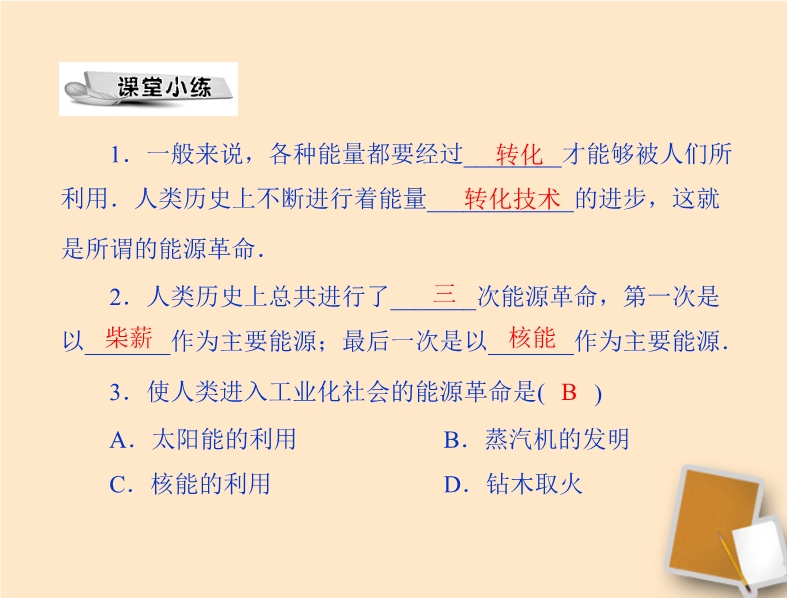 课堂小练

1．一般来说，各种能量都要经过转化才能够被人们所利用．人类历史上不断进行着能量转化技术的进步，这就是所谓的能源革命．

2．人类历史上总共进行了三次能源革命，第一次是以柴薪作为主要能源；最后一次是以核能作为主要能源．

3．使人类进入工业化社会的能源革命是( B )

A．太阳能的利用 B．蒸汽机的发明

C．核能的利用 D．钻木取火